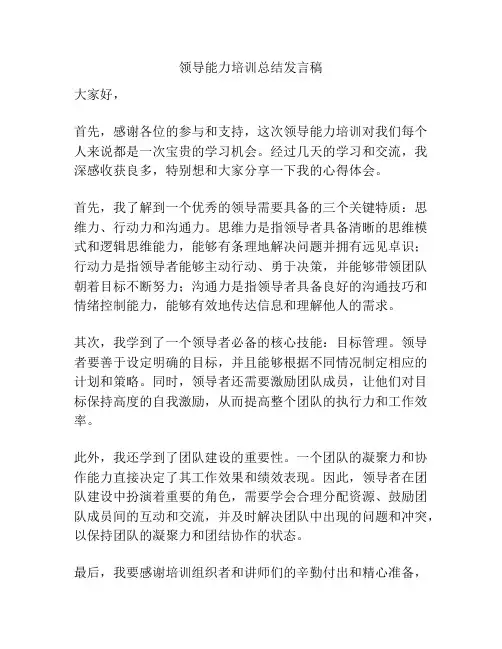 领导能力培训总结发言稿

大家好，

首先，感谢各位的参与和支持，这次领导能力培训对我们每个人来说都是一次宝贵的学习机会。经过几天的学习和交流，我深感收获良多，特别想和大家分享一下我的心得体会。

首先，我了解到一个优秀的领导需要具备的三个关键特质：思维力、行动力和沟通力。思维力是指领导者具备清晰的思维模式和逻辑思维能力，能够有条理地解决问题并拥有远见卓识；行动力是指领导者能够主动行动、勇于决策，并能够带领团队朝着目标不断努力；沟通力是指领导者具备良好的沟通技巧和情绪控制能力，能够有效地传达信息和理解他人的需求。

其次，我学到了一个领导者必备的核心技能：目标管理。领导者要善于设定明确的目标，并且能够根据不同情况制定相应的计划和策略。同时，领导者还需要激励团队成员，让他们对目标保持高度的自我激励，从而提高整个团队的执行力和工作效率。

此外，我还学到了团队建设的重要性。一个团队的凝聚力和协作能力直接决定了其工作效果和绩效表现。因此，领导者在团队建设中扮演着重要的角色，需要学会合理分配资源、鼓励团队成员间的互动和交流，并及时解决团队中出现的问题和冲突，以保持团队的凝聚力和团结协作的状态。

最后，我要感谢培训组织者和讲师们的辛勤付出和精心准备，